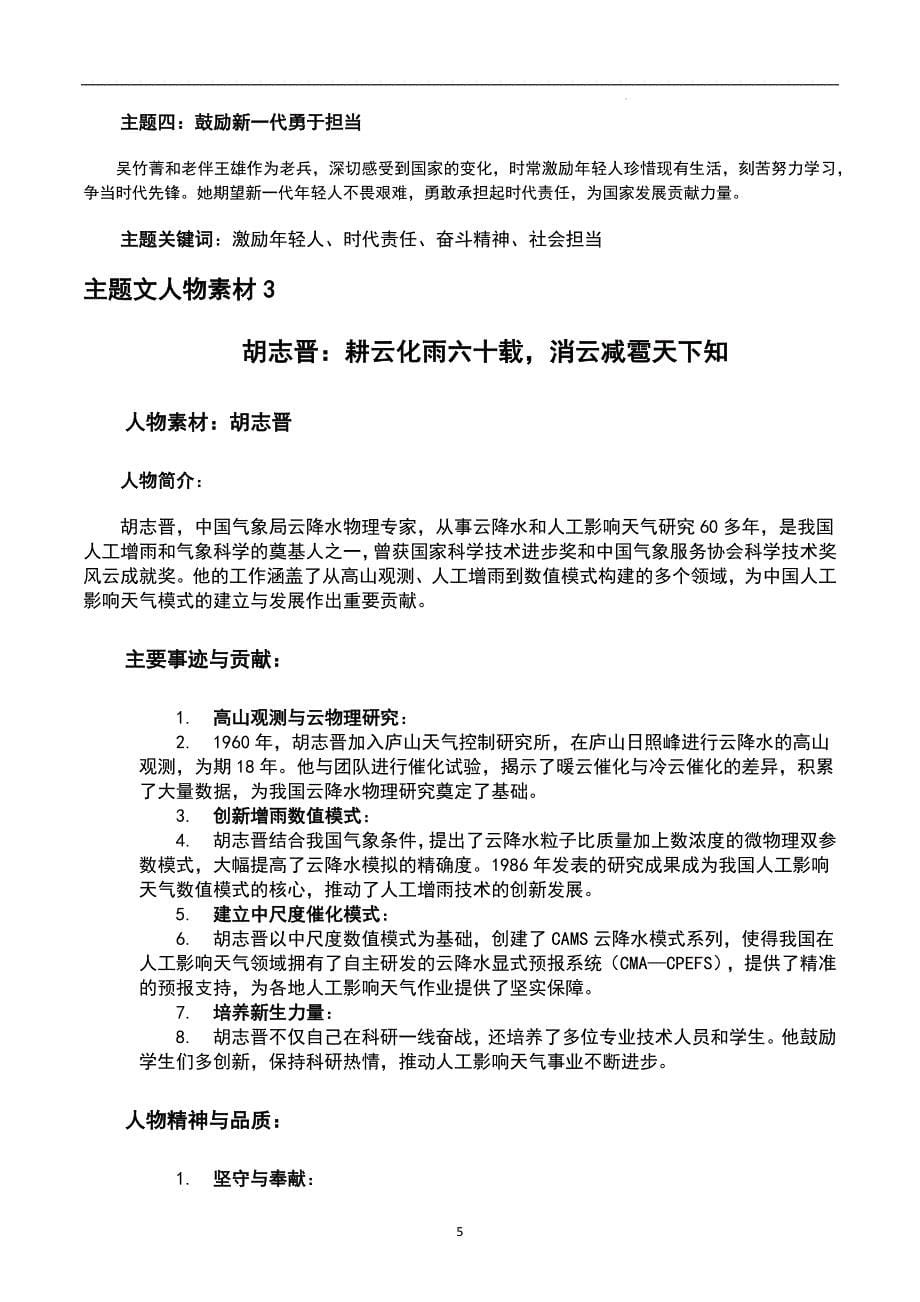 主题四：鼓励新一代勇于担当

吴竹菁和老伴王雄作为老兵，深切感受到国家的变化，时常激励年轻人珍惜现有生活，刻苦努力学习，争当时代先锋。她期望新一代年轻人不畏艰难，勇敢承担起时代责任，为国家发展贡献力量。

主题关键词：激励年轻人、时代责任、奋斗精神、社会担当

主题文人物素材 3

胡志晋：耕云化雨六十载，消云减雹天下知

人物素材：胡志晋

人物简介：

胡志晋，中国气象局云降水物理专家，从事云降水和人工影响天气研究 60 多年，是我国人工增雨和气象科学的奠基人之一，曾获国家科学技术进步奖和中国气象服务协会科学技术奖风云成就奖。他的工作涵盖了从高山观测、人工增雨到数值模式构建的多个领域，为中国人工影响天气模式的建立与发展作出重要贡献。

主要事迹与贡献：

1. 高山观测与云物理研究：
2. 1960 年，胡志晋加入庐山天气控制研究所，在庐山日照峰进行云降水的高山观测，为期 18 年。他与团队进行催化试验，揭示了暖云催化与冷云催化的差异，积累了大量数据，为我国云降水物理研究奠定了基础。
3. 创新增雨数值模式：
4. 胡志晋结合我国气象条件，提出了云降水粒子比质量加上数浓度的微物理双参数模式，大幅提高了云降水模拟的精确度。1986 年发表的研究成果成为我国人工影响天气数值模式的核心，推动了人工增雨技术的创新发展。
5. 建立中尺度催化模式：
6. 胡志晋以中尺度数值模式为基础，创建了 CAMS 云降水模式系列，使得我国在人工影响天气领域拥有了自主研发的云降水显式预报系统（CMA—CPEFS），提供了精准的预报支持，为各地人工影响天气作业提供了坚实保障。
7. 培养新生力量：
8. 胡志晋不仅自己在科研一线奋战，还培养了多位专业技术人员和学生。他鼓励学生们多创新，保持科研热情，推动人工影响天气事业不断进步。

人物精神与品质：

1. 坚守与奉献：

5